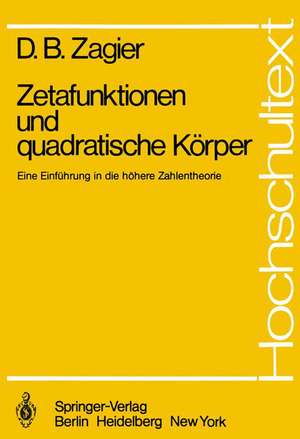 D. B. Zagier

Zetafunktionen und quadratische Körper

Eine Einführung in die höhere Zahlentheorie

Hochschultext

Springer-Verlag
Berlin Heidelberg New York